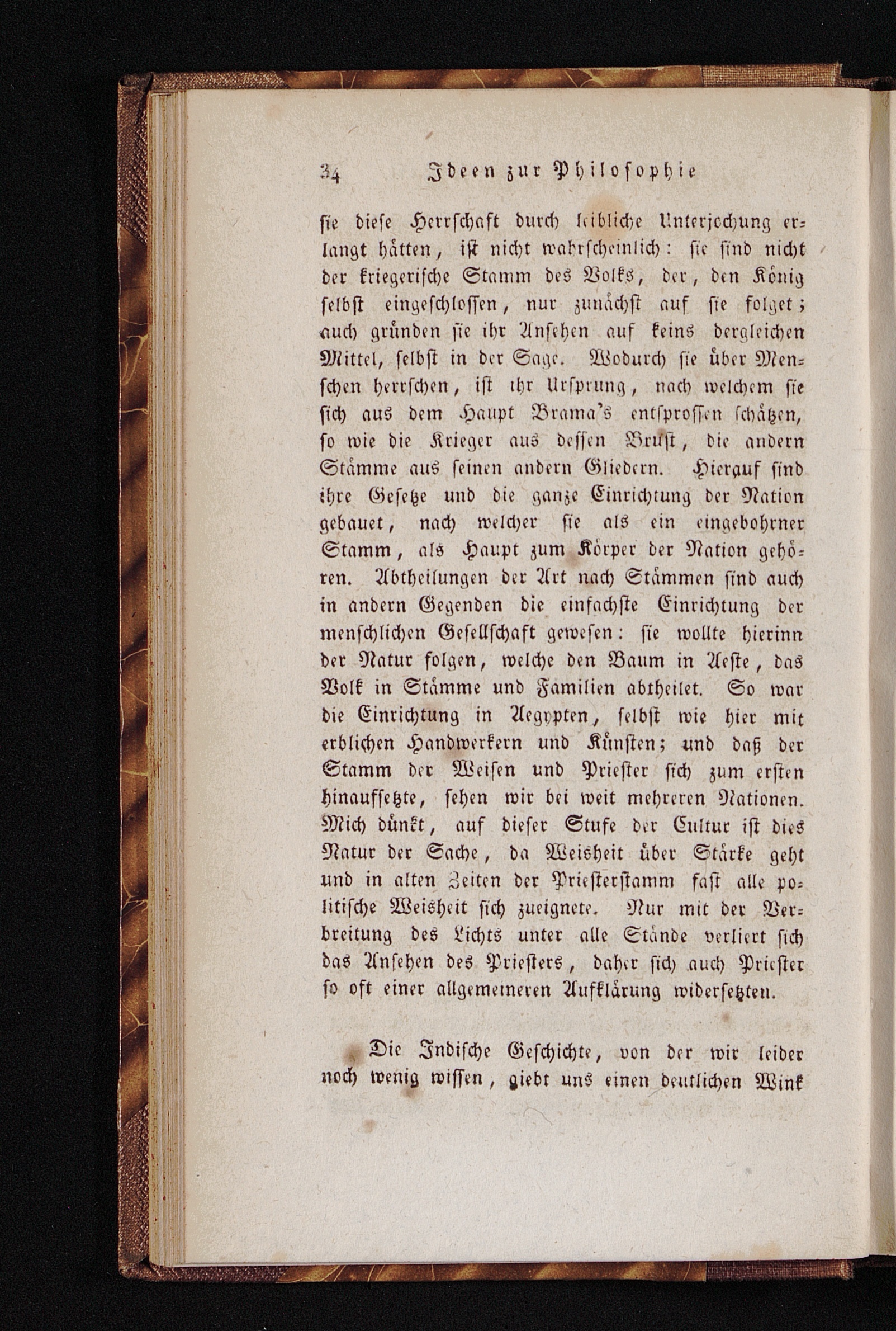 34 Ideen zur Philosophie

sie diese Herrschaft durch leibliche Unterjochung erlangt hätten, ist nicht wahrscheinlich: sie sind nicht der kriegerische Stamm des Volks, der, den König selbst eingeschlossen, nur zunächst auf sie folget; auch gründen sie ihr Ansehen auf keins dergleichen Mittel, selbst in der Sage. Wodurch sie über Menschen herrschen, ist ihr Ursprung, nach welchem sie sich aus dem Haupt Brama's entsprossen schätzen, so wie die Krieger aus dessen Brust, die andern Stämme aus seinen andern Gliedern. Hierauf sind ihre Gesetze und die ganze Einrichtung der Nation gebauet, nach welcher sie als ein eingebohrner Stamm, als Haupt zum Körper der Nation gehören. Abtheilungen der Art nach Stämmen sind auch in andern Gegenden die einfachste Einrichtung der menschlichen Gesellschaft gewesen: sie wollte hierinn der Natur folgen, welche den Baum in Aeste, das Volk in Stämme und Familien abtheilet. So war die Einrichtung in Aegypten, selbst wie hier mit erblichen Handwerkern und Künsten; und daß der Stamm der Weisen und Priester sich zum ersten hinaufsetzte, sehen wir bei weit mehreren Nationen. Mich dünkt, auf dieser Stufe der Cultur ist dies Natur der Sache, da Weisheit über Stärke geht und in alten Zeiten der Priesterstamm fast alle politische Weisheit sich zueignete. Nur mit der Verbreitung des Lichts unter alle Stände verliert sich das Ansehen des Priesters, daher sich auch Priester so oft einer allgemeineren Aufklärung widersetzten.

Die Indische Geschichte, von der wir leider noch wenig wissen, giebt uns einen deutlichen Wink